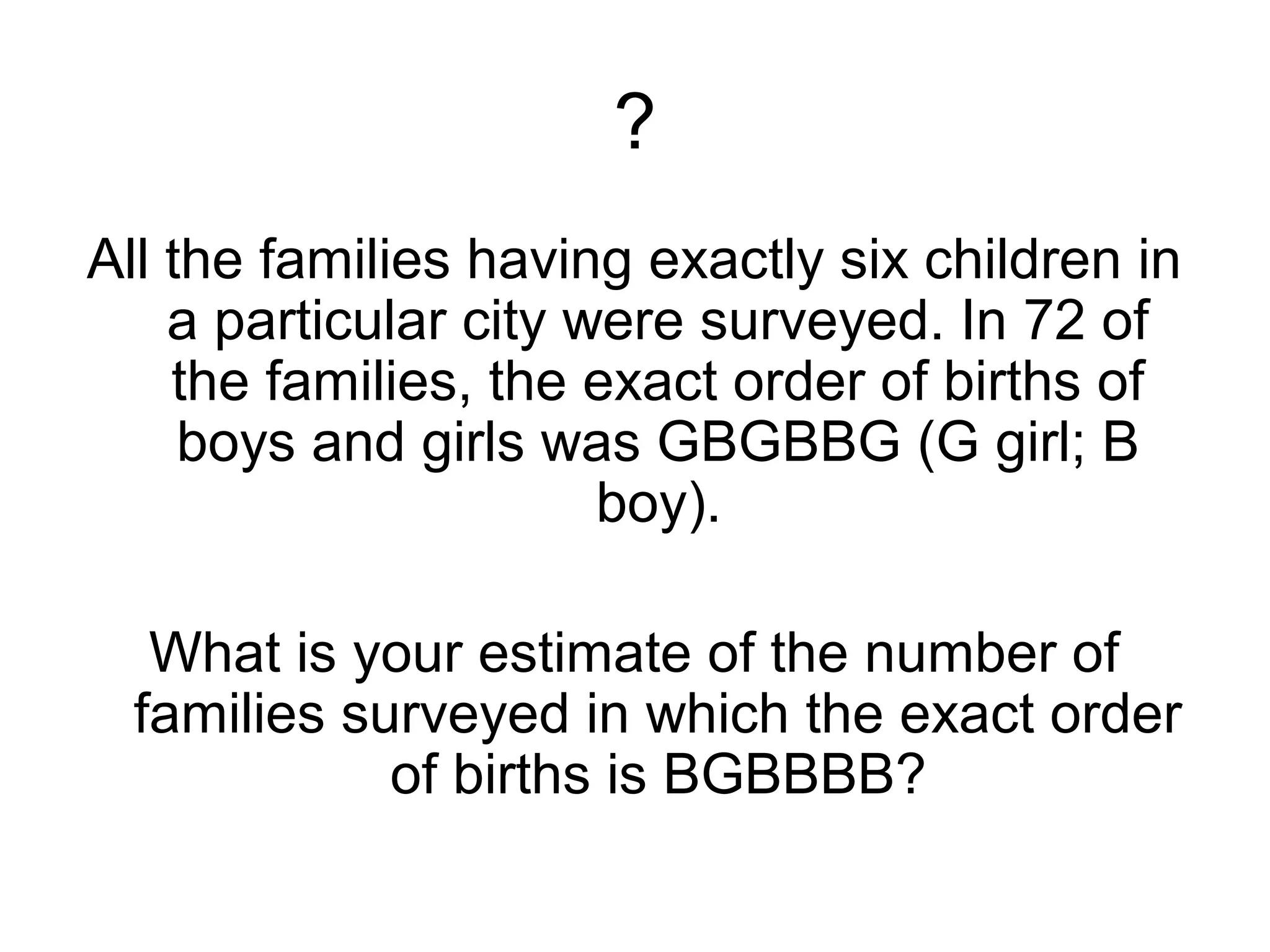 ?

All the families having exactly six children in a particular city were surveyed. In 72 of the families, the exact order of births of boys and girls was GBGBBG (G girl; B boy).

What is your estimate of the number of families surveyed in which the exact order of births is BGBBBB?